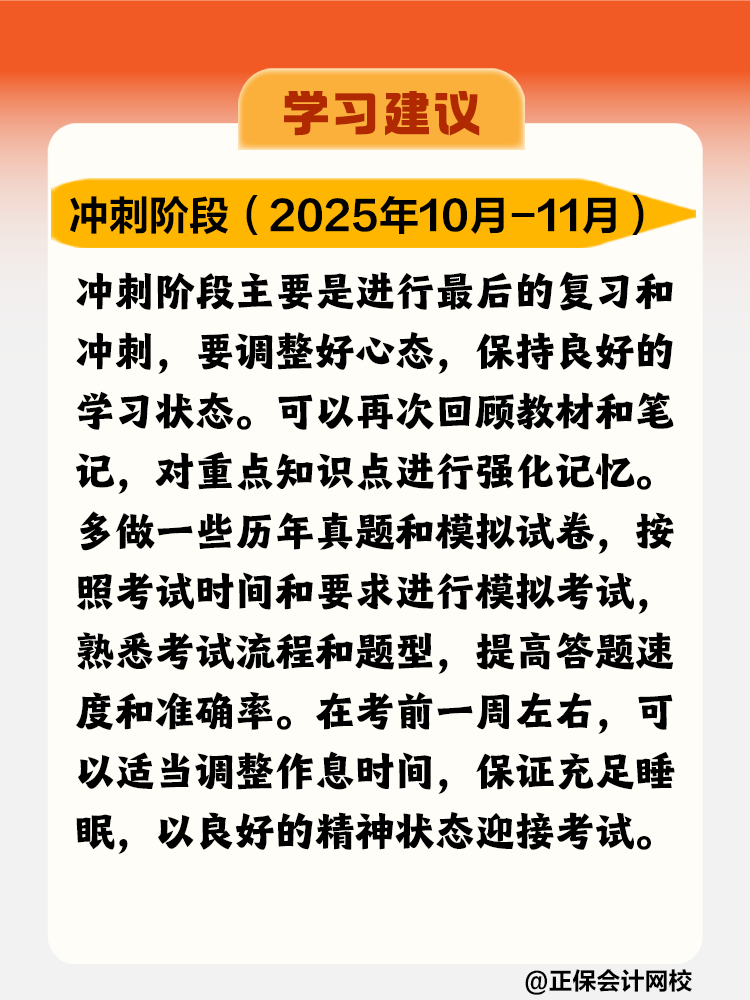 学习建议

冲刺阶段（2025年10月-11月）

冲刺阶段主要是进行最后的复习和冲刺，要调整好心态，保持良好的学习状态。可以再次回顾教材和笔记，对重点知识点进行强化记忆。多做一些历年真题和模拟试卷，按照考试时间和要求进行模拟考试，熟悉考试流程和题型，提高答题速度和准确率。在考前一周左右，可以适当调整作息时间，保证充足睡眠，以良好的精神状态迎接考试。

@正保会计网校